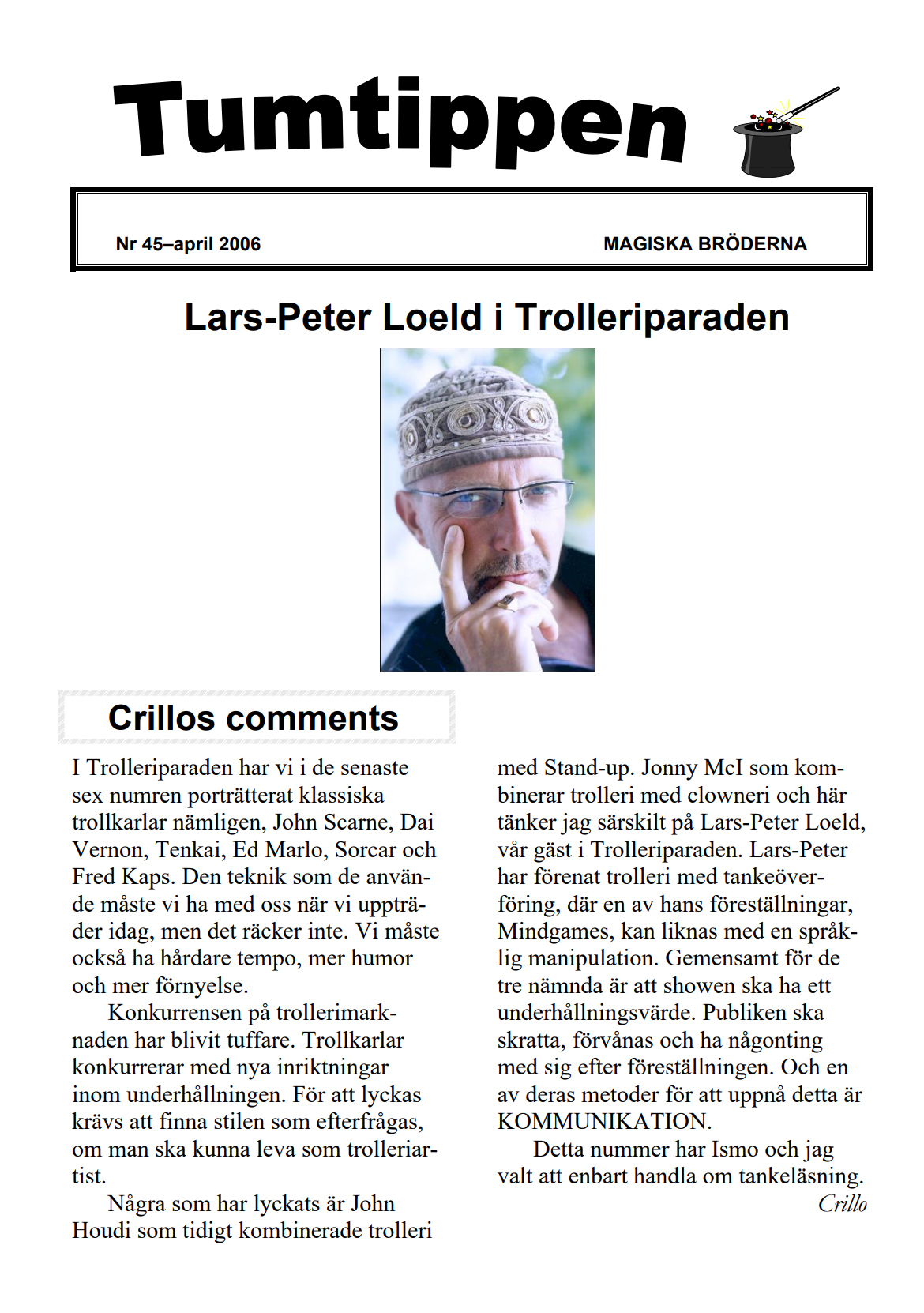 Tumtippen

Nr 45–april 2006

MAGISKA BRÖDERNA

Lars-Peter Loeld i Trolleriparaden

Crillos comments

I Trolleriparaden har vi i de senaste sex numren porträtterat klassiska trollkarlar nämligen, John Scarne, Dai Vernon, Tenkai, Ed Marlo, Sorcar och Fred Kaps. Den teknik som de använde måste vi ha med oss när vi uppträder idag, men det räcker inte. Vi måste också ha hårdare tempo, mer humor och mer förnyelse.

Konkurrensen på trollerimarknaden har blivit tuffare. Trollkarlar konkurrerar med nya inriktningar inom underhållningen. För att lyckas krävs att finna stilen som efterfrågas, om man ska kunna leva som trolleriartist.

Några som har lyckats är John Houdi som tidigt kombinerade trolleri med Stand-up. Jonny McI som kombinerar trolleri med clowneri och här tänker jag särskilt på Lars-Peter Loeld, vår gäst i Trolleriparaden. Lars-Peter har förenat trolleri med tankeöverföring, där en av hans föreställningar, Mindgames, kan liknas med en språklig manipulation. Gemensamt för de tre nämnda är att showen ska ha ett underhållningsvärde. Publiken ska skratta, förvånas och ha någonting med sig efter föreställningen. Och en av deras metoder för att uppnå detta är KOMMUNIKATION.

Detta nummer har Ismo och jag valt att enbart handla om tankeläsning.

Crillo